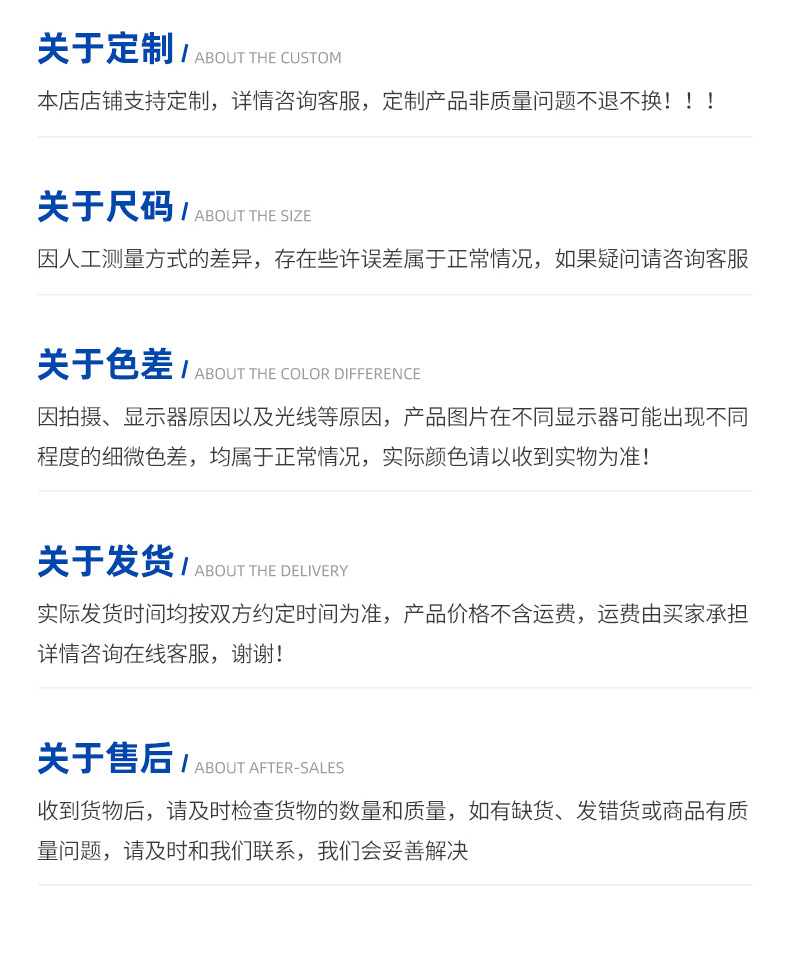 关于定制 / ABOUT THE CUSTOM

本店店铺支持定制，详情咨询客服，定制产品非质量问题不退不换！！！

关于尺码 / ABOUT THE SIZE

因人工测量方式的差异，存在些许误差属于正常情况，如果疑问请咨询客服

关于色差 / ABOUT THE COLOR DIFFERENCE

因拍摄、显示器原因以及光线等原因，产品图片在不同显示器可能出现不同程度的细微色差，均属于正常情况，实际颜色请以收到实物为准！

关于发货 / ABOUT THE DELIVERY

实际发货时间均按双方约定时间为准，产品价格不含运费，运费由买家承担详情咨询在线客服，谢谢！

关于售后 / ABOUT AFTER-SALES

收到货物后，请及时检查货物的数量和质量，如有缺货、发错货或商品有质量问题，请及时和我们联系，我们会妥善解决